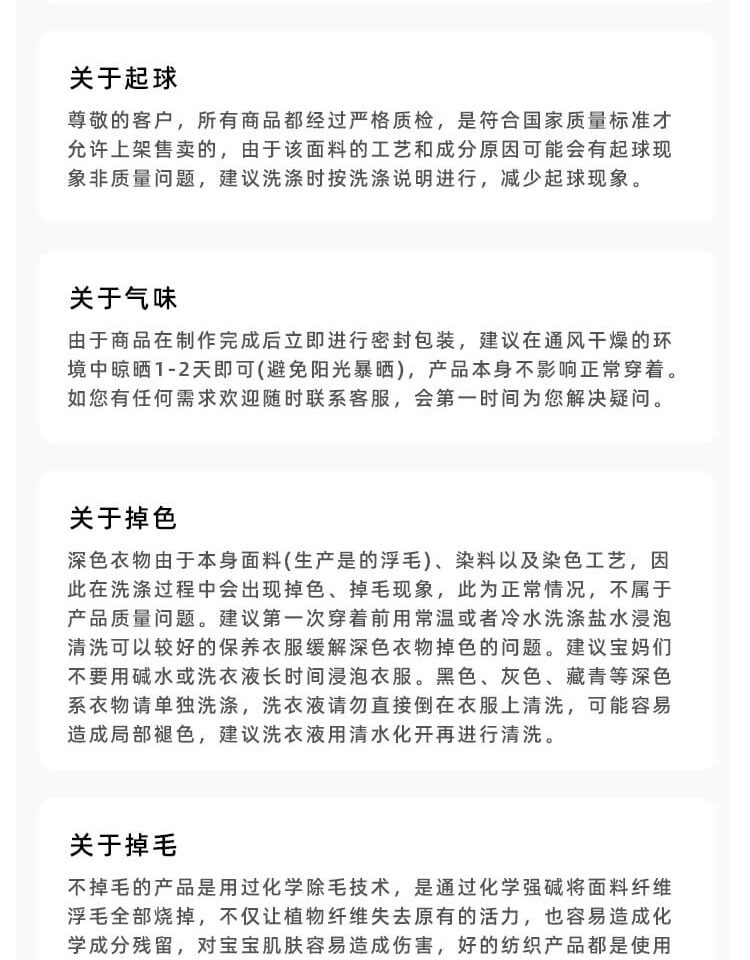 关于起球

尊敬的客户，所有商品都经过严格质检，是符合国家质量标准才允许上架售卖的，由于该面料的工艺和成分原因可能会有起球现象非质量问题，建议洗涤时按洗涤说明进行，减少起球现象。

关于气味

由于商品在制作完成后立即进行密封包装，建议在通风干燥的环境中晾晒1-2天即可(避免阳光暴晒)，产品本身不影响正常穿着。如您有任何需求欢迎随时联系客服，会第一时间为您解决疑问。

关于掉色

深色衣物由于本身面料(生产是的浮毛)、染料以及染色工艺，因此在洗涤过程中会出现掉色、掉毛现象，此为正常情况，不属于产品质量问题。建议第一次穿着前用常温或者冷水洗涤盐水浸泡清洗可以较好的保养衣服缓解深色衣物掉色的问题。建议宝妈们不要用碱水或洗衣液长时间浸泡衣服。黑色、灰色、藏青等深色系衣物请单独洗涤，洗衣液请勿直接倒在衣服上清洗，可能容易造成局部褪色，建议洗衣液用清水化开再进行清洗。

关于掉毛

不掉毛的产品是用过化学除毛技术，是通过化学强碱将面料纤维浮毛全部烧掉，不仅让植物纤维失去原有的活力，也容易造成化学成分残留，对宝宝肌肤容易造成伤害，好的纺织产品都是使用